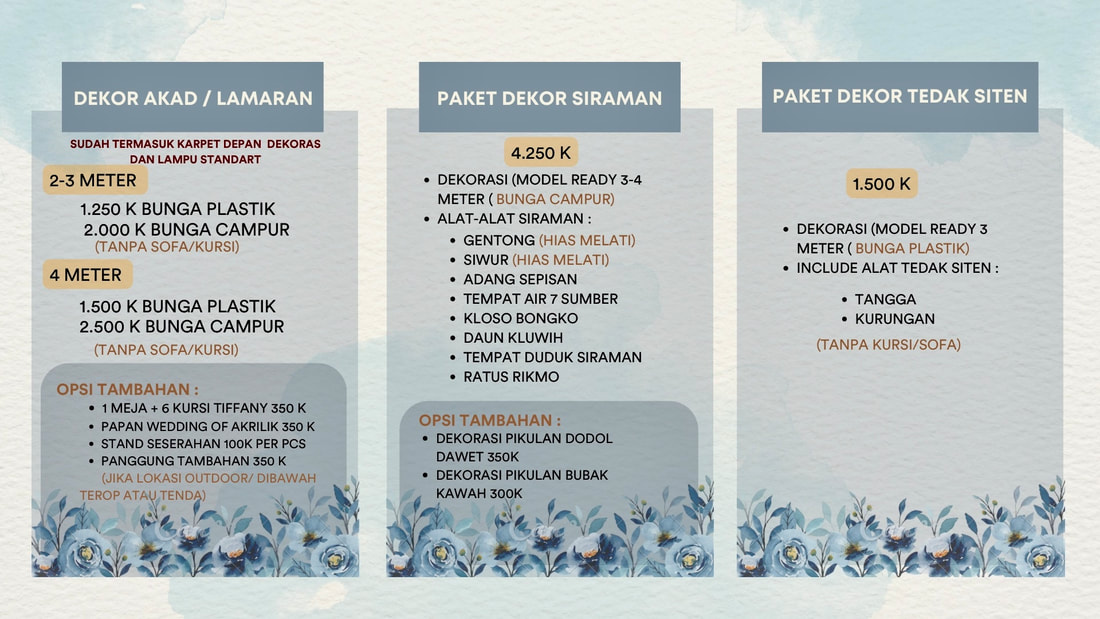 DEKOR AKAD / LAMARAN

SUDAH TERMASUK KARPET DEPAN DEKORAS DAN LAMPU STANDART

2-3 METER

1.250 K BUNGA PLASTIK
2.000 K BUNGA CAMPUR
(TANPA SOFA/KURSI)

4 METER

1.500 K BUNGA PLASTIK
2.500 K BUNGA CAMPUR
(TANPA SOFA/KURSI)

OPSI TAMBAHAN :
- 1 MEJA + 6 KURSI TIFFANY 350 K
- PAPAN WEDDING OF AKRILIK 350 K
- STAND SESERAHAN 100K PER PCS
- PANGGUNG TAMBAHAN 350 K (JIKA LOKASI OUTDOOR/ DIBAWAH TEROP ATAU TENDA)

PAKET DEKOR SIRAMAN

4.250 K

- DEKORASI (MODEL READY 3-4 METER ( BUNGA CAMPUR)
- ALAT-ALAT SIRAMAN :
  - GENTONG (HIAS MELATI)
  - SIWUR (HIAS MELATI)
  - ADANG SEPISAN
  - TEMPAT AIR 7 SUMBER
  - KLOSO BONGKO
  - DAUN KLUWIH
  - TEMPAT DUDUK SIRAMAN
  - RATUS RIKMO

OPSI TAMBAHAN :
- DEKORASI PIKULAN DODOL DAWET 350K
- DEKORASI PIKULAN BUBAK KAWAH 300K

PAKET DEKOR TEDAK SITEN

1.500 K

- DEKORASI (MODEL READY 3 METER ( BUNGA PLASTIK)
- INCLUDE ALAT TEDAK SITEN :
  - TANGGA
  - KURUNGAN

(TANPA KURSI/SOFA)